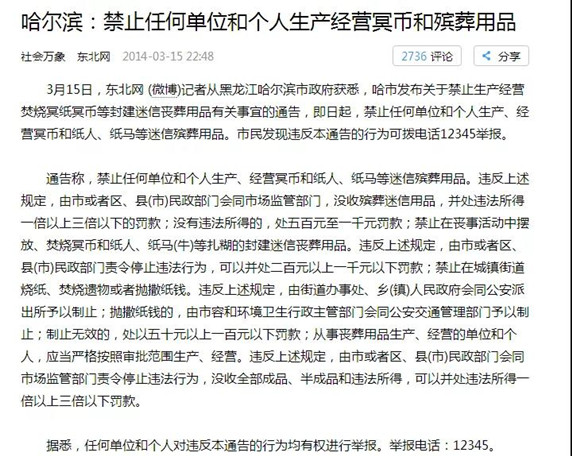 哈尔滨：禁止任何单位和个人生产经营冥币和殡葬用品

社会万象 东北网 2014-03-15 22:48

2736 评论

分享

3月15日，东北网 (微博)记者从黑龙江哈尔滨市政府获悉，哈市发布关于禁止生产经营焚烧冥纸冥币等封建迷信丧葬用品有关事宜的通告，即日起，禁止任何单位和个人生产、经营冥币和纸人、纸马等迷信殡葬用品。市民发现违反本通告的行为可拨电话12345举报。

通告称，禁止任何单位和个人生产、经营冥币和纸人、纸马等迷信殡葬用品。违反上述规定，由市或者区、县(市)民政部门会同市场监管部门，没收殡葬迷信用品，并处违法所得一倍以上三倍以下的罚款；没有违法所得的，处五百元至一千元罚款；禁止在丧事活动中摆放、焚烧冥币和纸人、纸马(牛)等扎糊的封建迷信丧葬用品。违反上述规定，由市或者区、县(市)民政部门责令停止违法行为，可以并处二百元以上一千元以下罚款；禁止在城镇街道烧纸、焚烧遗物或者抛撒纸钱。违反上述规定，由街道办事处、乡(镇)人民政府会同公安派出所予以制止；抛撒纸钱的，由市容和环境卫生行政主管部门会同公安交通管理部门予以制止；制止无效的，处以五十元以上一百元以下罚款；从事丧葬用品生产、经营的单位和个人，应当严格按照审批范围生产、经营。违反上述规定，由市或者区、县(市)民政部门会同市场监管部门责令停止违法行为，没收全部成品、半成品和违法所得，可以并处违法所得一倍以上三倍以下罚款。

据悉，任何单位和个人对违反本通告的行为均有权进行举报。举报电话：12345。